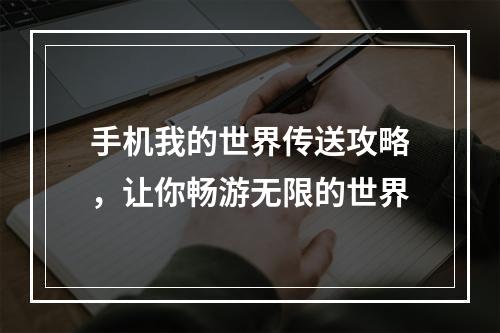 手机我的世界传送攻略，让你畅游无限的世界